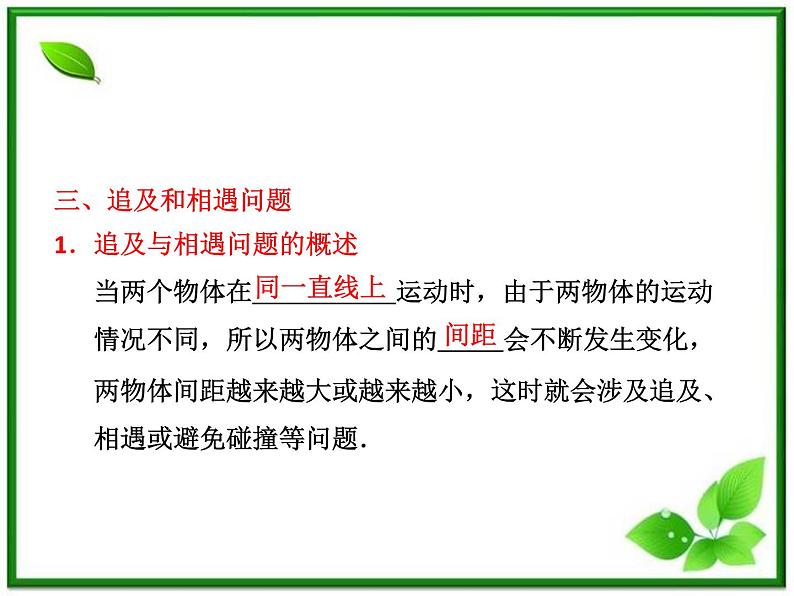 三、追及和相遇问题

1．追及与相遇问题的概述

当两个物体在同一直线上运动时，由于两物体的运动情况不同，所以两物体之间的间距会不断发生变化，两物体间距越来越大或越来越小，这时就会涉及追及、相遇或避免碰撞等问题．